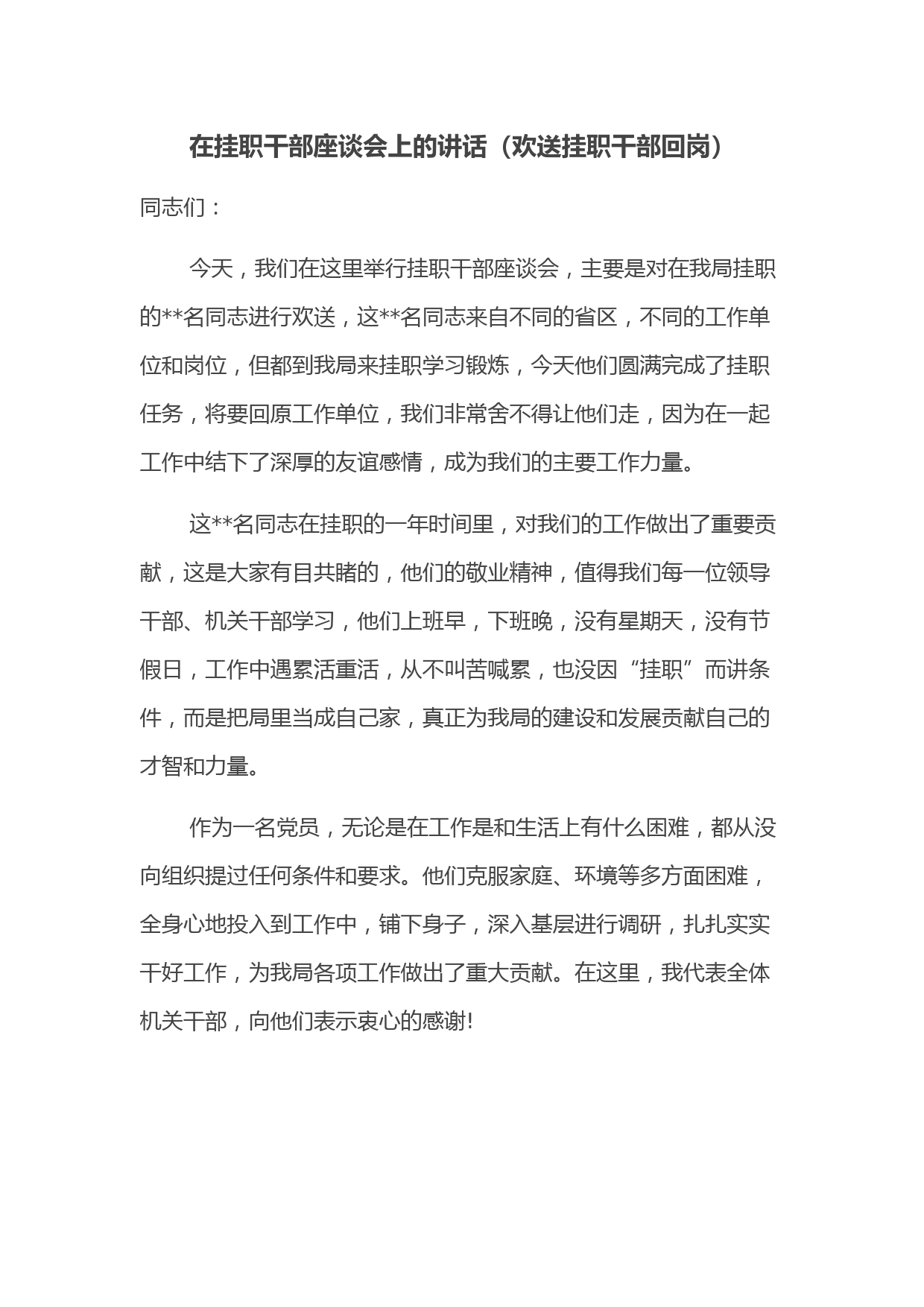 在挂职干部座谈会上的讲话（欢送挂职干部回岗）

同志们：

今天，我们在这里举行挂职干部座谈会，主要是对在我局挂职的**名同志进行欢送，这**名同志来自不同的省区，不同的工作单位和岗位，但都到我局来挂职学习锻炼，今天他们圆满完成了挂职任务，将要回原工作单位，我们非常舍不得让他们走，因为在一起工作中结下了深厚的友谊感情，成为我们的主要工作力量。

这**名同志在挂职的一年时间里，对我们的工作做出了重要贡献，这是大家有目共睹的，他们的敬业精神，值得我们每一位领导干部、机关干部学习，他们上班早，下班晚，没有星期天，没有节假日，工作中遇累活重活，从不叫苦喊累，也没因“挂职”而讲条件，而是把局里当成自己家，真正为我局的建设和发展贡献自己的才智和力量。

作为一名党员，无论是在工作是和生活上有什么困难，都从没向组织提过任何条件和要求。他们克服家庭、环境等多方面困难，全身心地投入到工作中，铺下身子，深入基层进行调研，扎扎实实干好工作，为我局各项工作做出了重大贡献。在这里，我代表全体机关干部，向他们表示衷心的感谢!